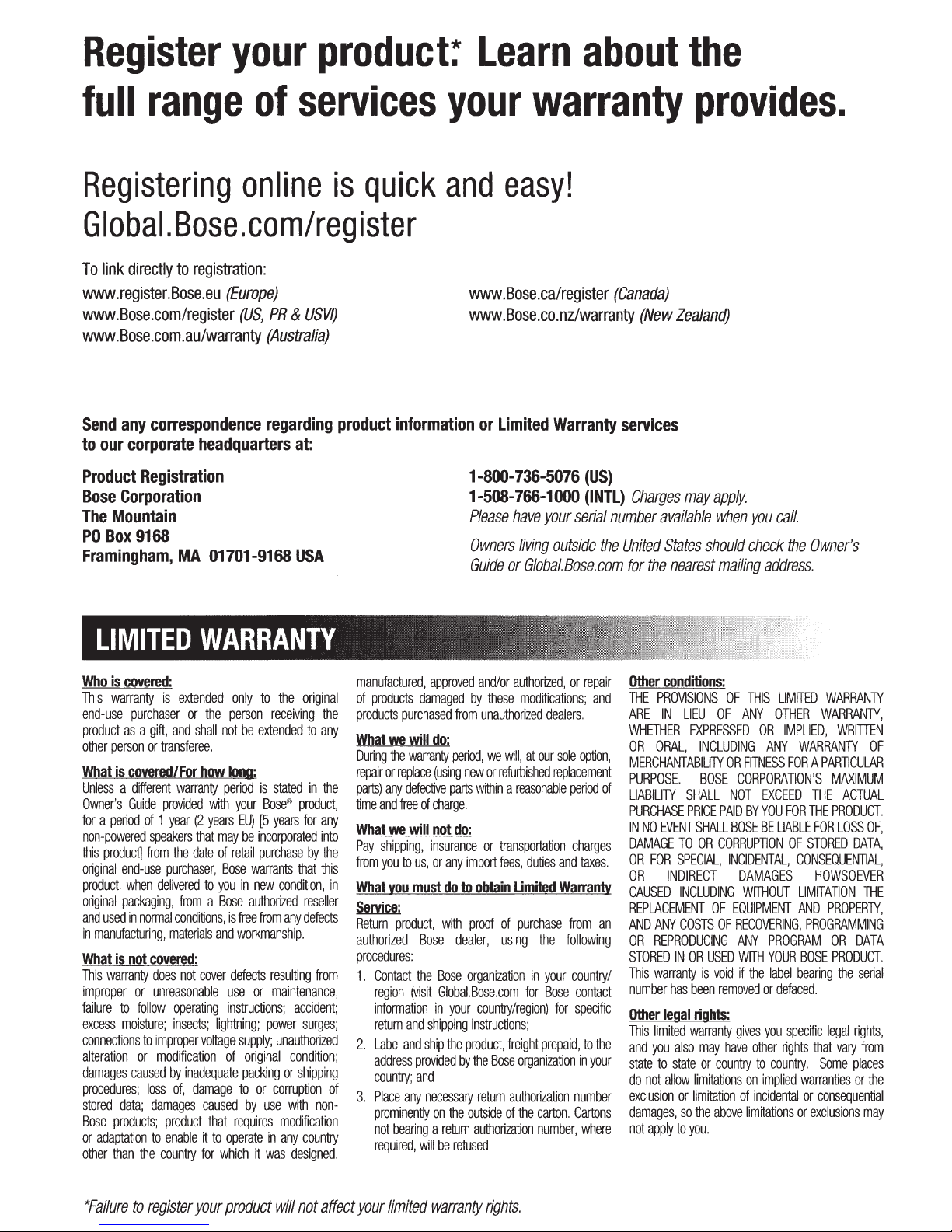 Register your product:* Learn about the full range of services your warranty provides.

Registering online is quick and easy!
Global.Bose.com/register

To link directly to registration:
www.register.Bose.eu (Europe)
www.Bose.com/register (US, PR & USVI)
www.Bose.com.au/warranty (Australia)

www.Bose.ca/register (Canada)
www.Bose.co.nz/warranty (New Zealand)

Send any correspondence regarding product information or Limited Warranty services to our corporate headquarters at:

Product Registration
Bose Corporation
The Mountain
PO Box 9168
Framingham, MA 01701-9168 USA

1-800-736-5076 (US)
1-508-766-1000 (INTL) Charges may apply.
Please have your serial number available when you call.

Owners living outside the United States should check the Owner's Guide or Global.Bose.com for the nearest mailing address.

LIMITED WARRANTY

Who is covered:
This warranty is extended only to the original end-use purchaser or the person receiving the product as a gift, and shall not be extended to any other person or transferee.

What is covered/For how long:
Unless a different warranty period is stated in the Owner's Guide provided with your Bose® product, for a period of 1 year (2 years EU) [5 years for any non-powered speakers that may be incorporated into this product] from the date of retail purchase by the original end-use purchaser, Bose warrants that this product, when delivered to you in new condition, in original packaging, from a Bose authorized reseller and used in normal conditions, is free from any defects in manufacturing, materials and workmanship.

What is not covered:
This warranty does not cover defects resulting from improper or unreasonable use or maintenance; failure to follow operating instructions; accident; excess moisture; insects; lightning; power surges; connections to improper voltage supply; unauthorized alteration or modification of original condition; damages caused by inadequate packing or shipping procedures; loss of, damage to or corruption of stored data; damages caused by use with non-Bose products; product that requires modification or adaptation to enable it to operate in any country other than the country for which it was designed, manufactured, approved and/or authorized, or repair of products damaged by these modifications; and products purchased from unauthorized dealers.

What we will do:
During the warranty period, we will, at our sole option, repair or replace (using new or refurbished replacement parts) any defective parts within a reasonable period of time and free of charge.

What we will not do:
Pay shipping, insurance or transportation charges from you to us, or any import fees, duties and taxes.

What you must do to obtain Limited Warranty Service:
Return product, with proof of purchase from an authorized Bose dealer, using the following procedures:
1. Contact the Bose organization in your country/region (visit Global.Bose.com for Bose contact information in your country/region) for specific return and shipping instructions;
2. Label and ship the product, freight prepaid, to the address provided by the Bose organization in your country; and
3. Place any necessary return authorization number prominently on the outside of the carton. Cartons not bearing a return authorization number, where required, will be refused.

Other conditions:
THE PROVISIONS OF THIS LIMITED WARRANTY ARE IN LIEU OF ANY OTHER WARRANTY, WHETHER EXPRESSED OR IMPLIED, WRITTEN OR ORAL, INCLUDING ANY WARRANTY OF MERCHANTABILITY OR FITNESS FOR A PARTICULAR PURPOSE. BOSE CORPORATION'S MAXIMUM LIABILITY SHALL NOT EXCEED THE ACTUAL PURCHASE PRICE PAID BY YOU FOR THE PRODUCT. IN NO EVENT SHALL BOSE BE LIABLE FOR LOSS OF, DAMAGE TO OR CORRUPTION OF STORED DATA, OR FOR SPECIAL, INCIDENTAL, CONSEQUENTIAL, OR INDIRECT DAMAGES HOWSOEVER CAUSED INCLUDING WITHOUT LIMITATION THE REPLACEMENT OF EQUIPMENT AND PROPERTY, AND ANY COSTS OF RECOVERING, PROGRAMMING OR REPRODUCING ANY PROGRAM OR DATA STORED IN OR USED WITH YOUR BOSE PRODUCT.
This warranty is void if the label bearing the serial number has been removed or defaced.

Other legal rights:
This limited warranty gives you specific legal rights, and you also may have other rights that vary from state to state or country to country. Some places do not allow limitations on implied warranties or the exclusion or limitation of incidental or consequential damages, so the above limitations or exclusions may not apply to you.

*Failure to register your product will not affect your limited warranty rights.